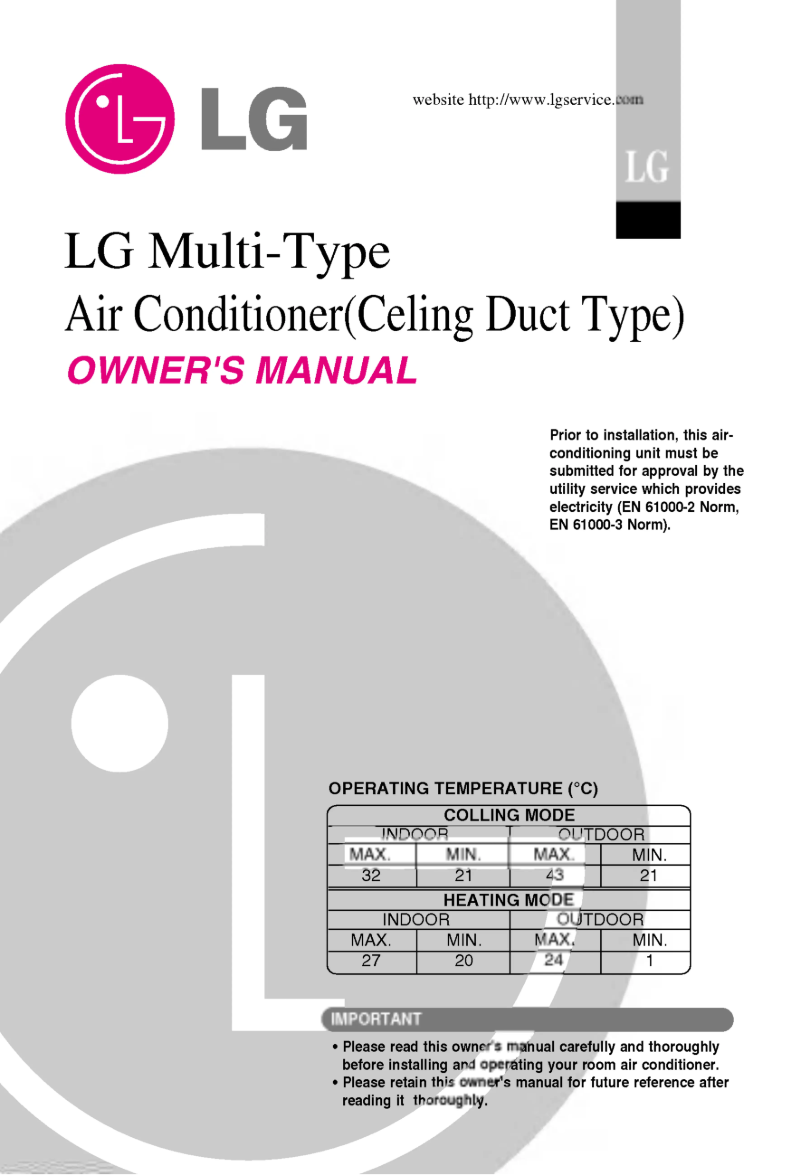 LG

website http://www.lgservice.com

LG

LG Multi-Type

Air Conditioner(Celing Duct Type)

OWNER'S MANUAL

Prior to installation, this air-conditioning unit must be submitted for approval by the utility service which provides electricity (EN 61000-2 Norm, EN 61000-3 Norm).

OPERATING TEMPERATURE (°C)

| COLLING MODE | | | |
|---|---|---|---|
| INDOOR | | OUTDOOR | |
| MAX. | MIN. | MAX. | MIN. |
| 32 | 21 | 43 | 21 |
| HEATING MODE | | | |
| INDOOR | | OUTDOOR | |
| MAX. | MIN. | MAX. | MIN. |
| 27 | 20 | 24 | 1 |

IMPORTANT

• Please read this owner's manual carefully and thoroughly before installing and operating your room air conditioner.
• Please retain this owner's manual for future reference after reading it thoroughly.